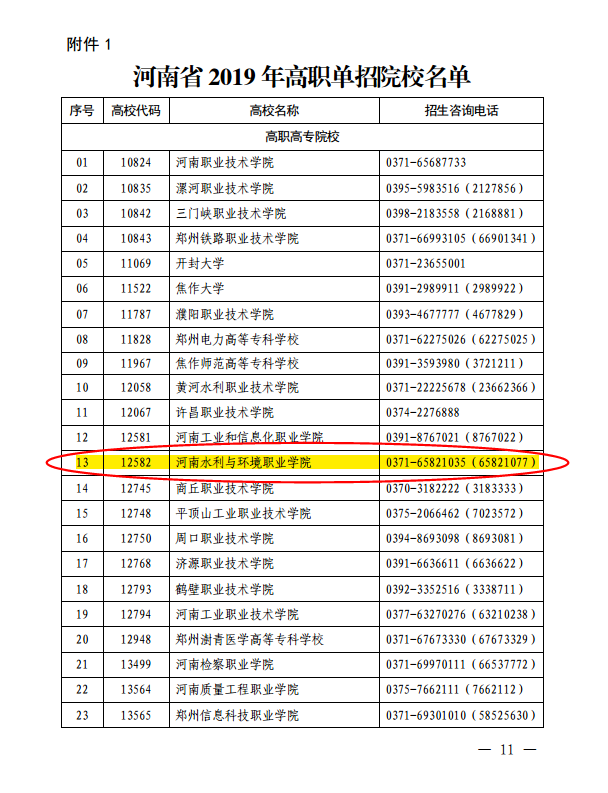 附件1

河南省2019年高职单招院校名单

| 序号 | 高校代码 | 高校名称 | 招生咨询电话 |
|---|---|---|---|
| 高职高专院校 | | | |
| 01 | 10824 | 河南职业技术学院 | 0371-65687733 |
| 02 | 10835 | 漯河职业技术学院 | 0395-5983516（2127856） |
| 03 | 10842 | 三门峡职业技术学院 | 0398-2183558（2168881） |
| 04 | 10843 | 郑州铁路职业技术学院 | 0371-66993105（66901341） |
| 05 | 11069 | 开封大学 | 0371-23655001 |
| 06 | 11522 | 焦作大学 | 0391-2989911（2989922） |
| 07 | 11787 | 濮阳职业技术学院 | 0393-4677777（4677829） |
| 08 | 11828 | 郑州电力高等专科学校 | 0371-62275026（62275025） |
| 09 | 11967 | 焦作师范高等专科学校 | 0391-3593980（3721211） |
| 10 | 12058 | 黄河水利职业技术学院 | 0371-22225678（23662366） |
| 11 | 12067 | 许昌职业技术学院 | 0374-2276888 |
| 12 | 12581 | 河南工业和信息化职业学院 | 0391-8767021（8767022） |
| 13 | 12582 | 河南水利与环境职业学院 | 0371-65821035（65821077） |
| 14 | 12745 | 商丘职业技术学院 | 0370-3182222（3183333） |
| 15 | 12748 | 平顶山工业职业技术学院 | 0375-2066462（7023572） |
| 16 | 12750 | 周口职业技术学院 | 0394-8693098（8693081） |
| 17 | 12768 | 济源职业技术学院 | 0391-6636611（6636622） |
| 18 | 12793 | 鹤壁职业技术学院 | 0392-3352516（3338711） |
| 19 | 12794 | 河南工业职业技术学院 | 0377-63270276（63210238） |
| 20 | 12948 | 郑州澍青医学高等专科学校 | 0371-67673330（67673329） |
| 21 | 13499 | 河南检察职业学院 | 0371-69970111（66537772） |
| 22 | 13564 | 河南质量工程职业学院 | 0375-7662111（7662112） |
| 23 | 13565 | 郑州信息科技职业学院 | 0371-69301010（58525630） |

— 11 —